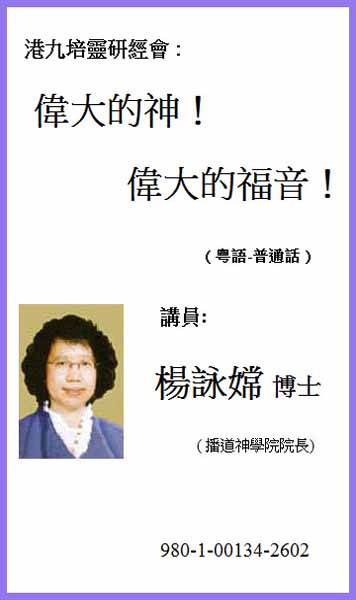 港九培靈研經會：

偉大的神！

偉大的福音！

（粵語-普通話）

講員:

楊詠嫦 博士

（播道神學院院長）

980-1-00134-2602